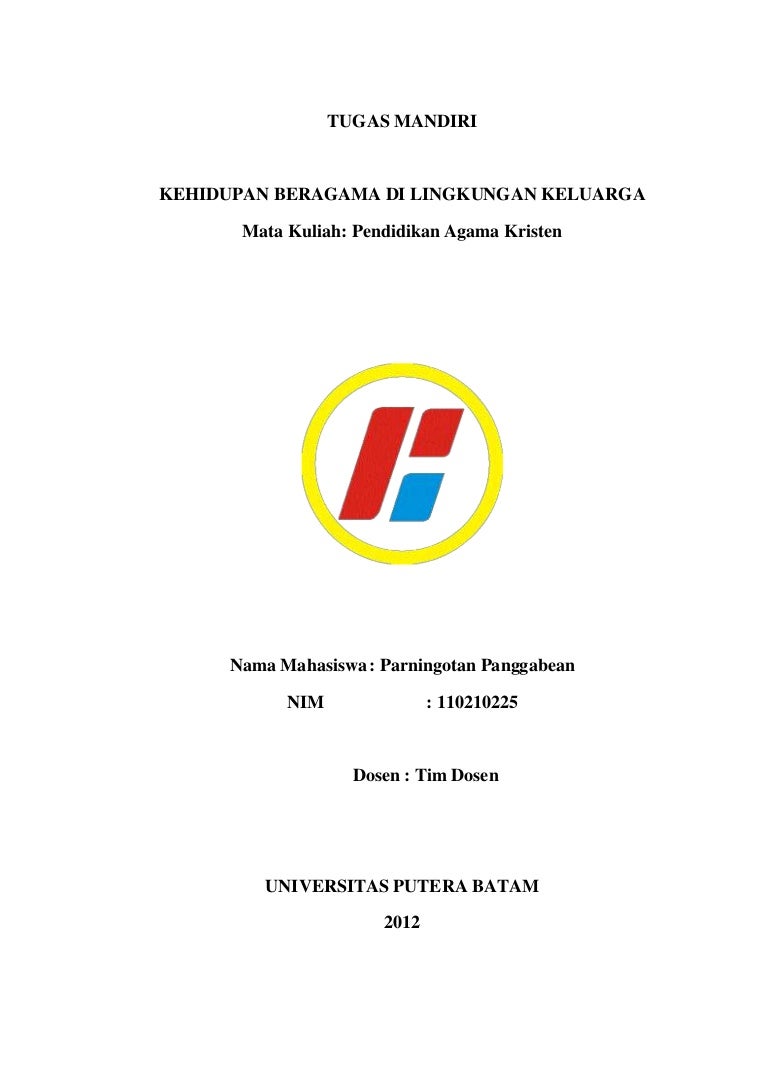 TUGAS MANDIRI

KEHIDUPAN BERAGAMA DI LINGKUNGAN KELUARGA

Mata Kuliah: Pendidikan Agama Kristen

Nama Mahasiswa : Parningotan Panggabean

NIM : 110210225

Dosen : Tim Dosen

UNIVERSITAS PUTERA BATAM

2012